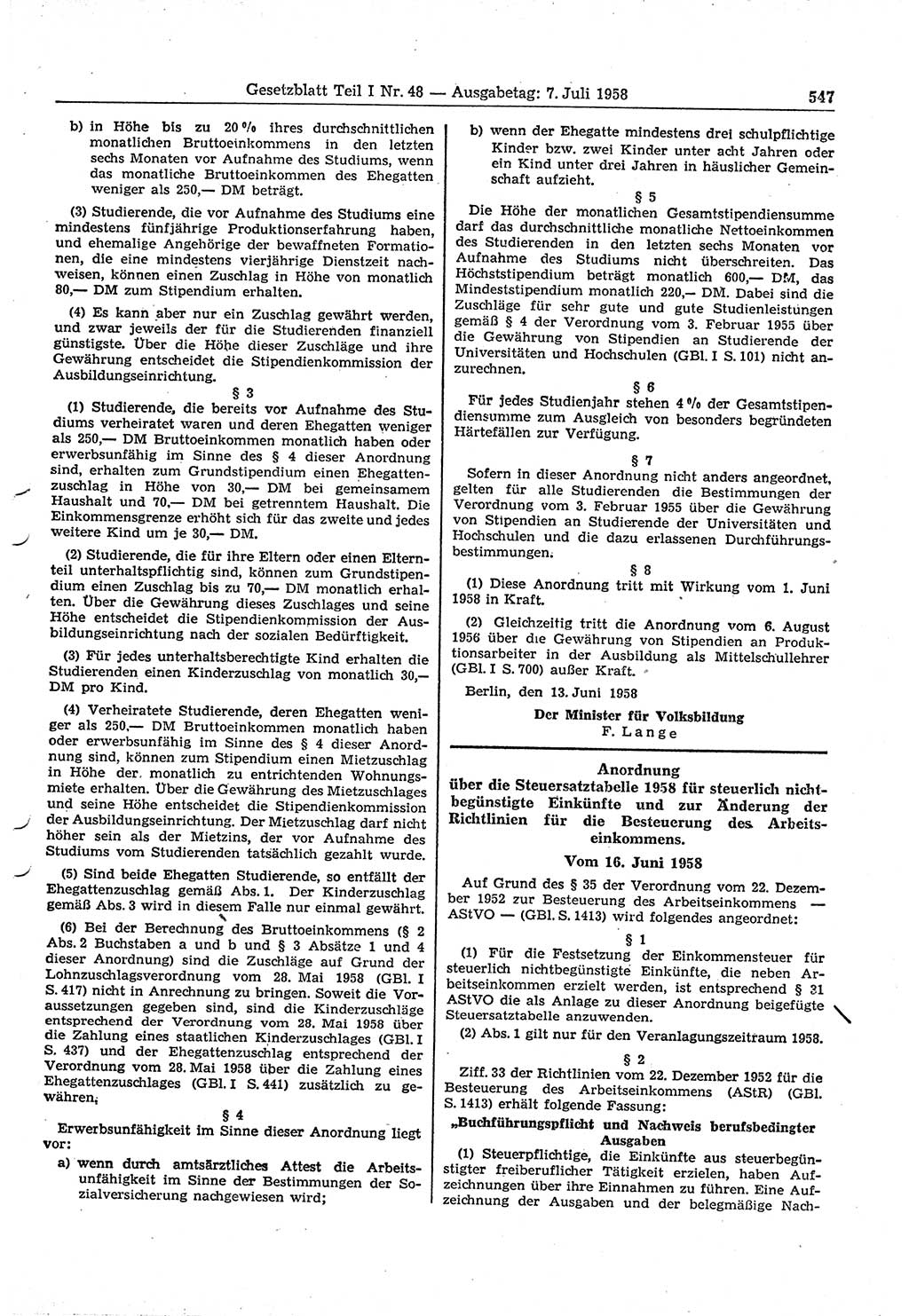 Gesetzblatt Teil I Nr. 48 — Ausgabetag: 7. Juli 1958 547

b) in Höhe bis zu 20 % ihres durchschnittlichen monatlichen Bruttoeinkommens in den letzten sechs Monaten vor Aufnahme des Studiums, wenn das monatliche Bruttoeinkommen des Ehegatten weniger als 250,— DM beträgt.

(3) Studierende, die vor Aufnahme des Studiums eine mindestens fünfjährige Produktionserfahrung haben, und ehemalige Angehörige der bewaffneten Formationen, die eine mindestens vierjährige Dienstzeit nachweisen, können einen Zuschlag in Höhe von monatlich 80,— DM zum Stipendium erhalten.

(4) Es kann aber nur ein Zuschlag gewährt werden, und zwar jeweils der für die Studierenden finanziell günstigste. Über die Höhe dieser Zuschläge und ihre Gewährung entscheidet die Stipendienkommission der Ausbildungseinrichtung.

§ 3

(1) Studierende, die bereits vor Aufnahme des Studiums verheiratet waren und deren Ehegatten weniger als 250,— DM Bruttoeinkommen monatlich haben oder erwerbsunfähig im Sinne des § 4 dieser Anordnung sind, erhalten zum Grundstipendium einen Ehegattenzuschlag in Höhe von 30,— DM bei gemeinsamem Haushalt und 70,— DM bei getrenntem Haushalt. Die Einkommensgrenze erhöht sich für das zweite und jedes weitere Kind um je 30,— DM.

(2) Studierende, die für ihre Eltern oder einen Elternteil unterhaltspflichtig sind, können zum Grundstipendium einen Zuschlag bis zu 70,— DM monatlich erhalten. Über die Gewährung dieses Zuschlages und seine Höhe entscheidet die Stipendienkommission der Ausbildungseinrichtung nach der sozialen Bedürftigkeit.

(3) Für jedes unterhaltsberechtigte Kind erhalten die Studierenden einen Kinderzuschlag von monatlich 30,— DM pro Kind.

(4) Verheiratete Studierende, deren Ehegatten weniger als 250,— DM Bruttoeinkommen monatlich haben oder erwerbsunfähig im Sinne des § 4 dieser Anordnung sind, können zum Stipendium einen Mietzuschlag in Höhe der monatlich zu entrichtenden Wohnungsmiete erhalten. Über die Gewährung des Mietzuschlages und seine Höhe entscheidet die Stipendienkommission der Ausbildungseinrichtung. Der Mietzuschlag darf nicht höher sein als der Mietzins, der vor Aufnahme des Studiums vom Studierenden tatsächlich gezahlt wurde.

(5) Sind beide Ehegatten Studierende, so entfällt der Ehegattenzuschlag gemäß Abs. 1. Der Kinderzuschlag gemäß Abs. 3 wird in diesem Falle nur einmal gewährt.

(6) Bei der Berechnung des Bruttoeinkommens (§ 2 Abs. 2 Buchstaben a und b und § 3 Absätze 1 und 4 dieser Anordnung) sind die Zuschläge auf Grund der Lohnzuschlagsverordnung vom 28. Mai 1958 (GBl. I S. 417) nicht in Anrechnung zu bringen. Soweit die Voraussetzungen gegeben sind, sind die Kinderzuschläge entsprechend der Verordnung vom 28. Mai 1958 über die Zahlung eines staatlichen Kinderzuschlages (GBl. I S. 437) und der Ehegattenzuschlag entsprechend der Verordnung vom 28. Mai 1958 über die Zahlung eines Ehegattenzuschlages (GBl. I S. 441) zusätzlich zu gewähren.

§ 4

Erwerbsunfähigkeit im Sinne dieser Anordnung liegt vor:

a) wenn durch amtsärztliches Attest die Arbeitsunfähigkeit im Sinne der Bestimmungen der Sozialversicherung nachgewiesen wird;

b) wenn der Ehegatte mindestens drei schulpflichtige Kinder bzw. zwei Kinder unter acht Jahren oder ein Kind unter drei Jahren in häuslicher Gemeinschaft aufzieht.

§ 5

Die Höhe der monatlichen Gesamtstipendiensumme darf das durchschnittliche monatliche Nettoeinkommen des Studierenden in den letzten sechs Monaten vor Aufnahme des Studiums nicht überschreiten. Das Höchststipendium beträgt monatlich 600,— DM, das Mindeststipendium monatlich 220,— DM. Dabei sind die Zuschläge für sehr gute und gute Studienleistungen gemäß § 4 der Verordnung vom 3. Februar 1955 über die Gewährung von Stipendien an Studierende der Universitäten und Hochschulen (GBl. I S. 101) nicht anzurechnen.

§ 6

Für jedes Studienjahr stehen 4 % der Gesamtstipendiensumme zum Ausgleich von besonders begründeten Härtefällen zur Verfügung.

§ 7

Sofern in dieser Anordnung nicht anders angeordnet, gelten für alle Studierenden die Bestimmungen der Verordnung vom 3. Februar 1955 über die Gewährung von Stipendien an Studierende der Universitäten und Hochschulen und die dazu erlassenen Durchführungsbestimmungen.

§ 8

(1) Diese Anordnung tritt mit Wirkung vom 1. Juni 1958 in Kraft.

(2) Gleichzeitig tritt die Anordnung vom 6. August 1956 über die Gewährung von Stipendien an Produktionsarbeiter in der Ausbildung als Mittelschullehrer (GBl. I S. 700) außer Kraft.

Berlin, den 13. Juni 1958

Der Minister für Volksbildung
F. Lange

Anordnung
über die Steuersatztabelle 1958 für steuerlich nichtbegünstigte Einkünfte und zur Änderung der Richtlinien für die Besteuerung des Arbeitseinkommens.

Vom 16. Juni 1958

Auf Grund des § 35 der Verordnung vom 22. Dezember 1952 zur Besteuerung des Arbeitseinkommens — AStVO — (GBl. S. 1413) wird folgendes angeordnet:

§ 1

(1) Für die Festsetzung der Einkommensteuer für steuerlich nichtbegünstigte Einkünfte, die neben Arbeitseinkommen erzielt werden, ist entsprechend § 31 AStVO die als Anlage zu dieser Anordnung beigefügte Steuersatztabelle anzuwenden.

(2) Abs. 1 gilt nur für den Veranlagungszeitraum 1958.

§ 2

Ziff. 33 der Richtlinien vom 22. Dezember 1952 für die Besteuerung des Arbeitseinkommens (AStR) (GBl. S. 1413) erhält folgende Fassung:

„Buchführungspflicht und Nachweis berufsbedingter Ausgaben

(1) Steuerpflichtige, die Einkünfte aus steuerbegünstigter freiberuflicher Tätigkeit erzielen, haben Aufzeichnungen über ihre Einnahmen zu führen. Eine Aufzeichnung der Ausgaben und der belegmäßige Nach-